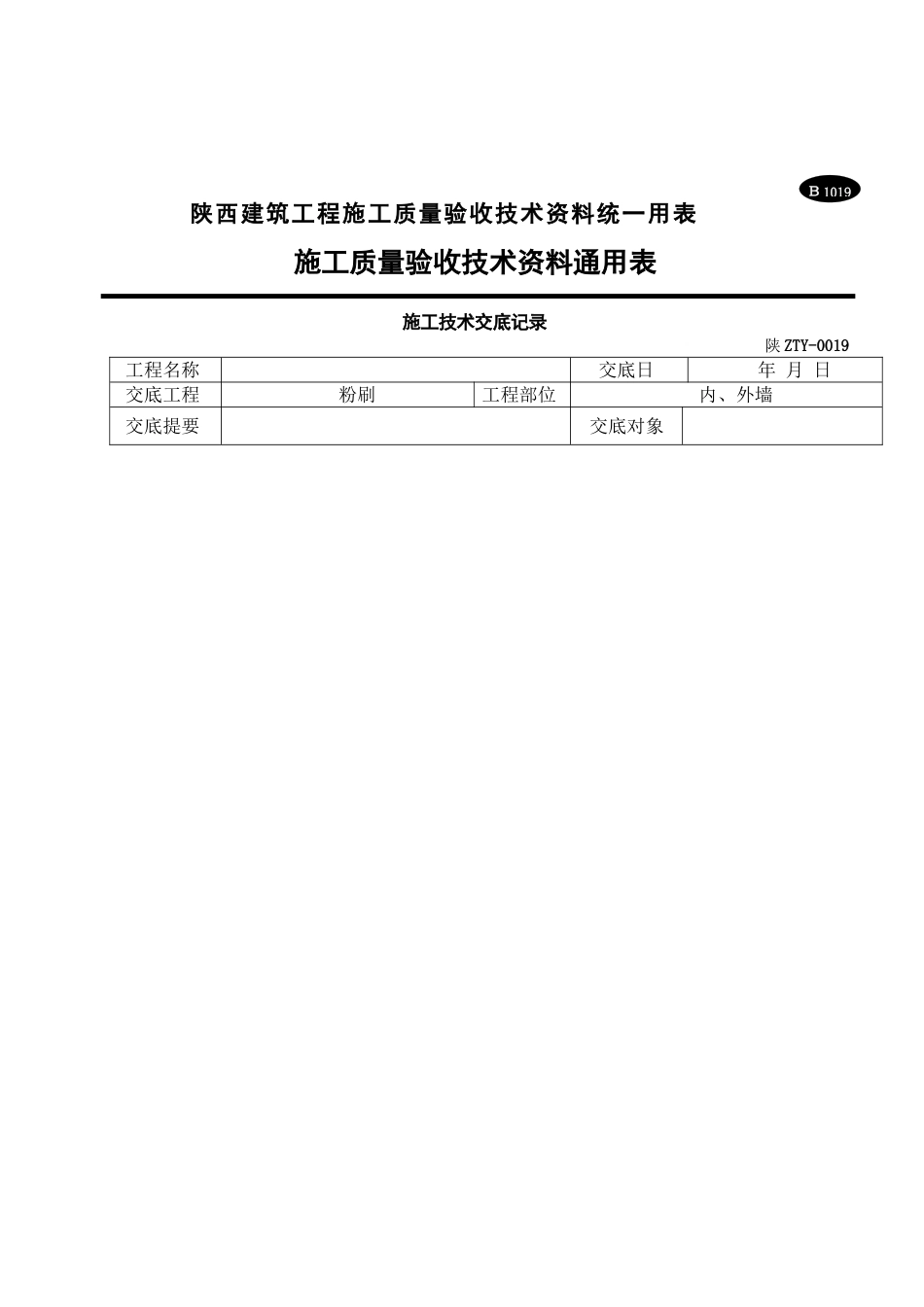 B 1019

陕西建筑工程施工质量验收技术资料统一用表

施工质量验收技术资料通用表

施工技术交底记录

陕 ZTY-0019

| 工程名称 | | | 交底日 | 年 月 日 |
|---|---|---|---|---|
| 交底工程 | 粉刷 | 工程部位 | 内、外墙 | |
| 交底提要 | | | 交底对象 | |